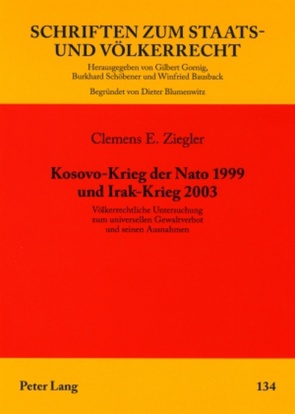 SCHRIFTEN ZUM STAATS- UND VÖLKERRECHT

Herausgegeben von Gilbert Gornig, Burkhard Schöbener und Winfried Bausback

Begründet von Dieter Blumenwitz

Clemens E. Ziegler

Kosovo-Krieg der Nato 1999 und Irak-Krieg 2003

Völkerrechtliche Untersuchung zum universellen Gewaltverbot und seinen Ausnahmen

Peter Lang

134